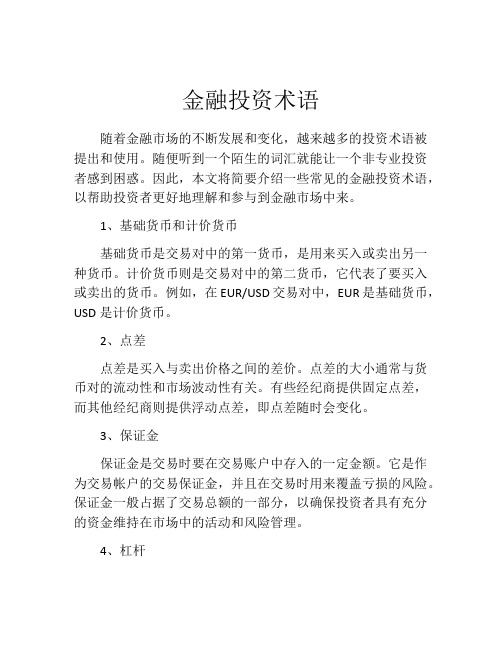 金融投资术语

随着金融市场的不断发展和变化，越来越多的投资术语被提出和使用。随便听到一个陌生的词汇就能让一个非专业投资者感到困惑。因此，本文将简要介绍一些常见的金融投资术语，以帮助投资者更好地理解和参与到金融市场中来。

1、基础货币和计价货币

基础货币是交易对中的第一货币，是用来买入或卖出另一种货币。计价货币则是交易对中的第二货币，它代表了要买入或卖出的货币。例如，在 EUR/USD 交易对中，EUR 是基础货币，USD 是计价货币。

2、点差

点差是买入与卖出价格之间的差价。点差的大小通常与货币对的流动性和市场波动性有关。有些经纪商提供固定点差，而其他经纪商则提供浮动点差，即点差随时会变化。

3、保证金

保证金是交易时要在交易账户中存入的一定金额。它是作为交易帐户的交易保证金，并且在交易时用来覆盖亏损的风险。保证金一般占据了交易总额的一部分，以确保投资者具有充分的资金维持在市场中的活动和风险管理。

4、杠杆